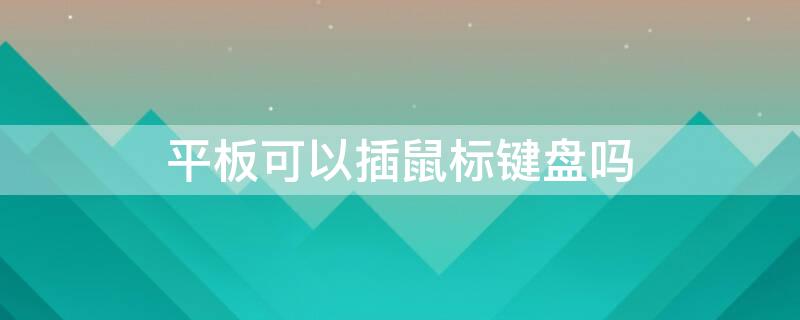 平板可以插鼠标键盘吗